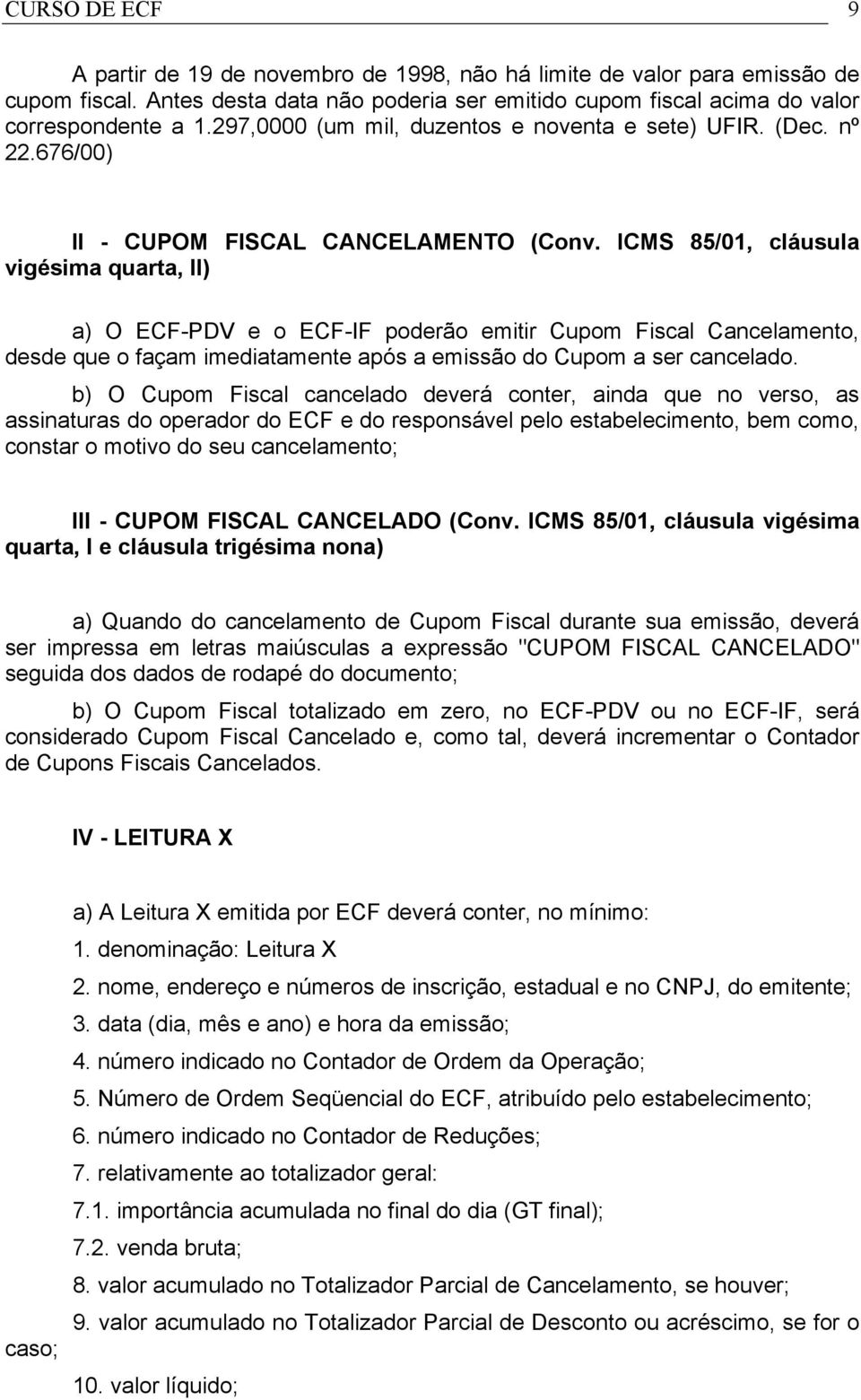 CURSO DE ECF 9

A partir de 19 de novembro de 1998, não há limite de valor para emissão de cupom fiscal. Antes desta data não poderia ser emitido cupom fiscal acima do valor correspondente a 1.297,0000 (um mil, duzentos e noventa e sete) UFIR. (Dec. nº 22.676/00)

II - CUPOM FISCAL CANCELAMENTO (Conv. ICMS 85/01, cláusula vigésima quarta, II)

a) O ECF-PDV e o ECF-IF poderão emitir Cupom Fiscal Cancelamento, desde que o façam imediatamente após a emissão do Cupom a ser cancelado.

b) O Cupom Fiscal cancelado deverá conter, ainda que no verso, as assinaturas do operador do ECF e do responsável pelo estabelecimento, bem como, constar o motivo do seu cancelamento;

III - CUPOM FISCAL CANCELADO (Conv. ICMS 85/01, cláusula vigésima quarta, I e cláusula trigésima nona)

a) Quando do cancelamento de Cupom Fiscal durante sua emissão, deverá ser impressa em letras maiúsculas a expressão "CUPOM FISCAL CANCELADO" seguida dos dados de rodapé do documento;

b) O Cupom Fiscal totalizado em zero, no ECF-PDV ou no ECF-IF, será considerado Cupom Fiscal Cancelado e, como tal, deverá incrementar o Contador de Cupons Fiscais Cancelados.

IV - LEITURA X

a) A Leitura X emitida por ECF deverá conter, no mínimo:

1. denominação: Leitura X

2. nome, endereço e números de inscrição, estadual e no CNPJ, do emitente;

3. data (dia, mês e ano) e hora da emissão;

4. número indicado no Contador de Ordem da Operação;

5. Número de Ordem Seqüencial do ECF, atribuído pelo estabelecimento;

6. número indicado no Contador de Reduções;

7. relativamente ao totalizador geral:

7.1. importância acumulada no final do dia (GT final);

7.2. venda bruta;

8. valor acumulado no Totalizador Parcial de Cancelamento, se houver;

9. valor acumulado no Totalizador Parcial de Desconto ou acréscimo, se for o caso;

10. valor líquido;